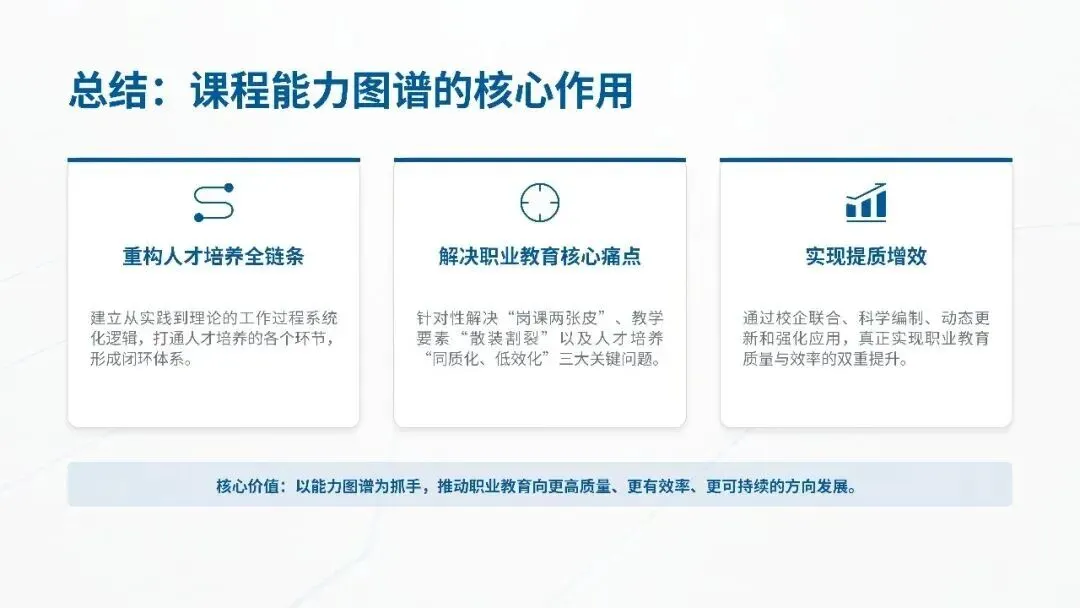 总结：课程能力图谱的核心作用

重构人才培养全链条

建立从实践到理论的工作过程系统化逻辑，打通人才培养的各个环节，形成闭环体系。

解决职业教育核心痛点

针对性解决“岗课两张皮”、教学要素“散装割裂”以及人才培养“同质化、低效化”三大关键问题。

实现提质增效

通过校企联合、科学编制、动态更新和强化应用，真正实现职业教育质量与效率的双重提升。

核心价值：以能力图谱为抓手，推动职业教育向更高质量、更有效率、更可持续的方向发展。